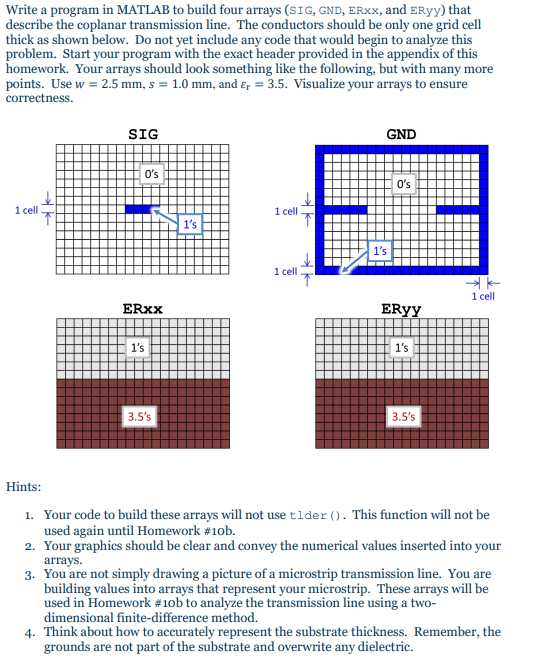 Write a program in MATLAB to build four arrays (SIG, GND, ERxx, and ERyy) that describe the coplanar transmission line. The conductors should be only one grid cell thick as shown below. Do not yet include any code that would begin to analyze this problem. Start your program with the exact header provided in the appendix of this homework. Your arrays should look something like the following, but with many more points. Use $w = 2.5$ mm, $s = 1.0$ mm, and $\varepsilon_r = 3.5$. Visualize your arrays to ensure correctness.

SIG

0's

1 cell

1's

GND

0's

1 cell

1's

1 cell

1 cell

ERxx

1's

3.5's

ERyy

1's

3.5's

Hints:

1. Your code to build these arrays will not use tlder(). This function will not be used again until Homework #10b.
2. Your graphics should be clear and convey the numerical values inserted into your arrays.
3. You are not simply drawing a picture of a microstrip transmission line. You are building values into arrays that represent your microstrip. These arrays will be used in Homework #10b to analyze the transmission line using a two-dimensional finite-difference method.
4. Think about how to accurately represent the substrate thickness. Remember, the grounds are not part of the substrate and overwrite any dielectric.